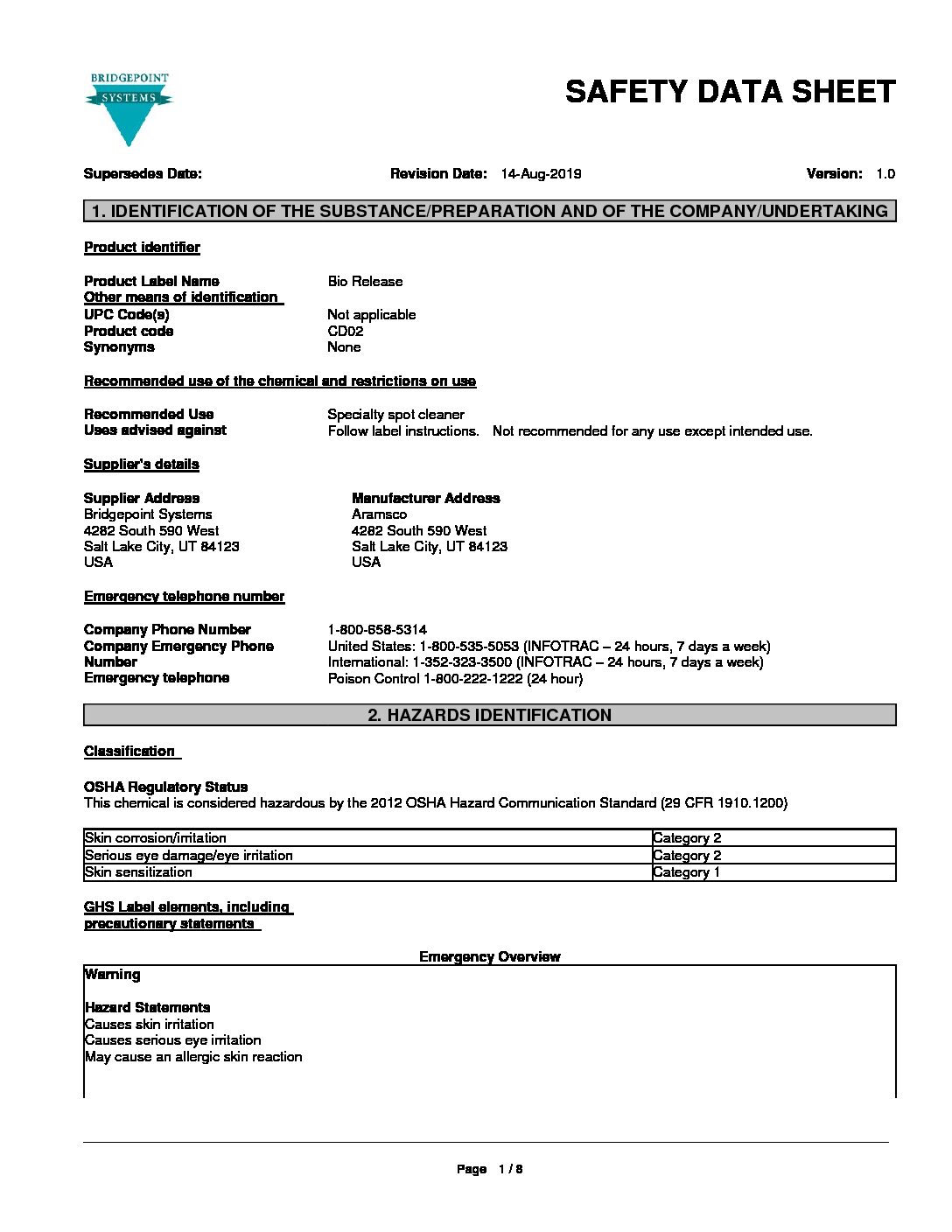 BRIDGEPOINT
SYSTEMS

SAFETY DATA SHEET

Supersedes Date: Revision Date: 14-Aug-2019 Version: 1.0

1. IDENTIFICATION OF THE SUBSTANCE/PREPARATION AND OF THE COMPANY/UNDERTAKING

Product identifier

Product Label Name Bio Release
Other means of identification
UPC Code(s) Not applicable
Product code CD02
Synonyms None

Recommended use of the chemical and restrictions on use

Recommended Use Specialty spot cleaner
Uses advised against Follow label instructions. Not recommended for any use except intended use.

Supplier's details

Supplier Address
Bridgepoint Systems
4282 South 590 West
Salt Lake City, UT 84123
USA

Manufacturer Address
Aramsco
4282 South 590 West
Salt Lake City, UT 84123
USA

Emergency telephone number

Company Phone Number 1-800-658-5314
Company Emergency Phone Number United States: 1-800-535-5053 (INFOTRAC – 24 hours, 7 days a week)
International: 1-352-323-3500 (INFOTRAC – 24 hours, 7 days a week)
Emergency telephone Poison Control 1-800-222-1222 (24 hour)

2. HAZARDS IDENTIFICATION

Classification

OSHA Regulatory Status
This chemical is considered hazardous by the 2012 OSHA Hazard Communication Standard (29 CFR 1910.1200)

| Skin corrosion/irritation | Category 2 |
|---|---|
| Serious eye damage/eye irritation | Category 2 |
| Skin sensitization | Category 1 |

GHS Label elements, including precautionary statements

Emergency Overview

Warning

Hazard Statements
Causes skin irritation
Causes serious eye irritation
May cause an allergic skin reaction

Page 1 / 8